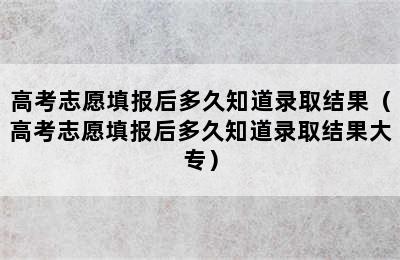 高考志愿填报后多久知道录取结果（高考志愿填报后多久知道录取结果大专）